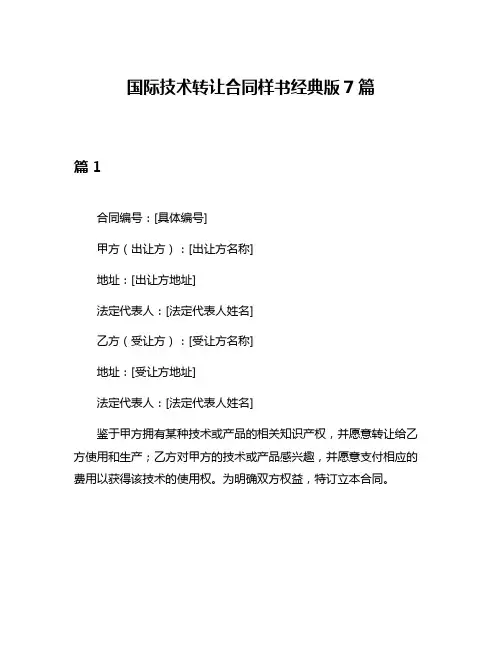 国际技术转让合同样书经典版 7 篇

篇 1

合同编号：[具体编号]

甲方（出让方）：[出让方名称]

地址：[出让方地址]

法定代表人：[法定代表人姓名]

乙方（受让方）：[受让方名称]

地址：[受让方地址]

法定代表人：[法定代表人姓名]

鉴于甲方拥有某种技术或产品的相关知识产权，并愿意转让给乙方使用和生产；乙方对甲方的技术或产品感兴趣，并愿意支付相应的费用以获得该技术的使用权。为明确双方权益，特订立本合同。